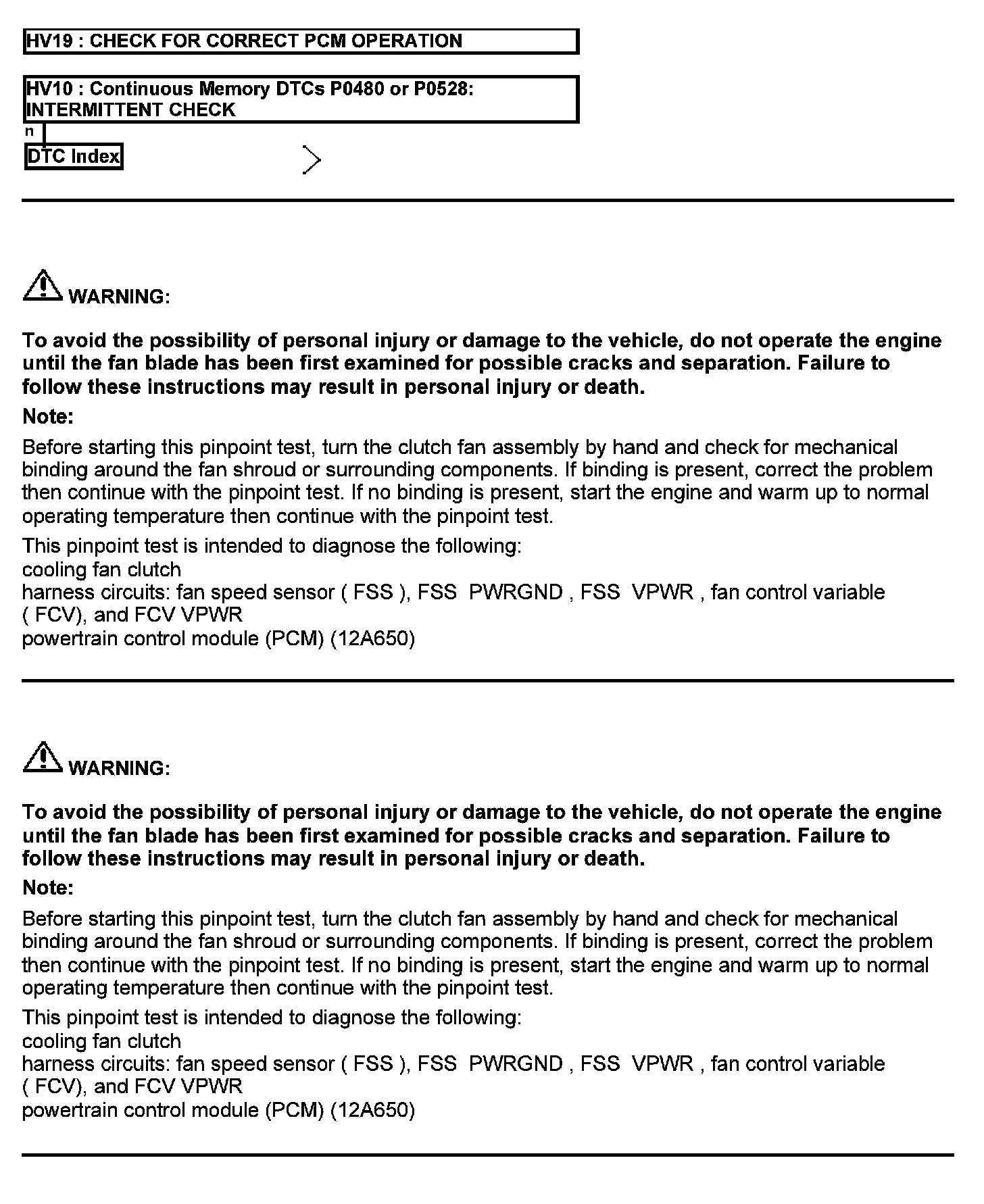 HV19 : CHECK FOR CORRECT PCM OPERATION

HV10 : Continuous Memory DTCs P0480 or P0528: INTERMITTENT CHECK

n

DTC Index

WARNING:

To avoid the possibility of personal injury or damage to the vehicle, do not operate the engine until the fan blade has been first examined for possible cracks and separation. Failure to follow these instructions may result in personal injury or death.

Note:

Before starting this pinpoint test, turn the clutch fan assembly by hand and check for mechanical binding around the fan shroud or surrounding components. If binding is present, correct the problem then continue with the pinpoint test. If no binding is present, start the engine and warm up to normal operating temperature then continue with the pinpoint test.

This pinpoint test is intended to diagnose the following:
cooling fan clutch
harness circuits: fan speed sensor ( FSS ), FSS PWRGND , FSS VPWR , fan control variable ( FCV), and FCV VPWR
powertrain control module (PCM) (12A650)

WARNING:

To avoid the possibility of personal injury or damage to the vehicle, do not operate the engine until the fan blade has been first examined for possible cracks and separation. Failure to follow these instructions may result in personal injury or death.

Note:

Before starting this pinpoint test, turn the clutch fan assembly by hand and check for mechanical binding around the fan shroud or surrounding components. If binding is present, correct the problem then continue with the pinpoint test. If no binding is present, start the engine and warm up to normal operating temperature then continue with the pinpoint test.

This pinpoint test is intended to diagnose the following:
cooling fan clutch
harness circuits: fan speed sensor ( FSS ), FSS PWRGND , FSS VPWR , fan control variable ( FCV), and FCV VPWR
powertrain control module (PCM) (12A650)